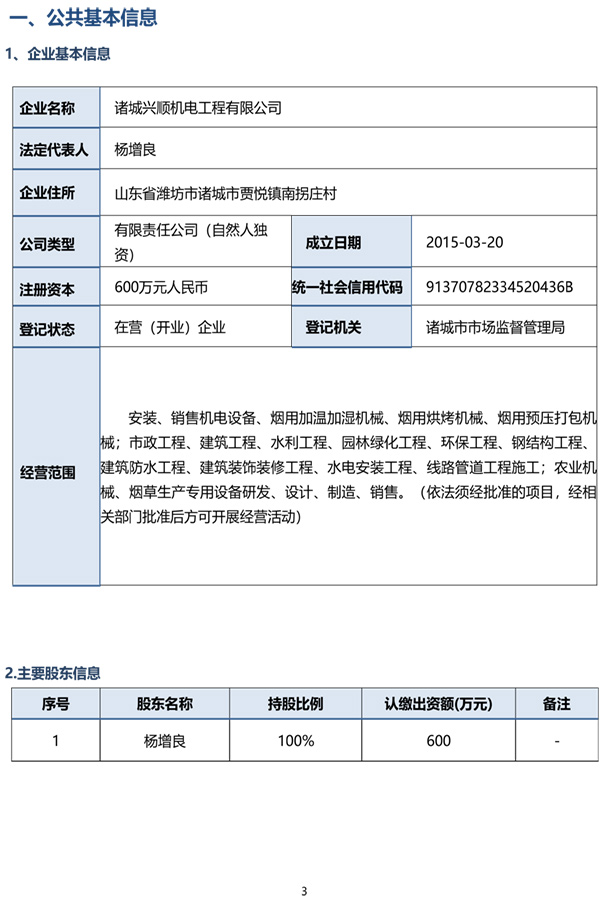 一、公共基本信息

1、企业基本信息

| 企业名称 | 诸城兴顺机电工程有限公司 | | |
|---|---|---|---|
| 法定代表人 | 杨增良 | | |
| 企业住所 | 山东省潍坊市诸城市贾悦镇南拐庄村 | | |
| 公司类型 | 有限责任公司（自然人独资） | 成立日期 | 2015-03-20 |
| 注册资本 | 600万元人民币 | 统一社会信用代码 | 91370782334520436B |
| 登记状态 | 在营（开业）企业 | 登记机关 | 诸城市市场监督管理局 |
| 经营范围 | 安装、销售机电设备、烟用加温加湿机械、烟用烘烤机械、烟用预压打包机械；市政工程、建筑工程、水利工程、园林绿化工程、环保工程、钢结构工程、建筑防水工程、建筑装饰装修工程、水电安装工程、线路管道工程施工；农业机械、烟草生产专用设备研发、设计、制造、销售。（依法须经批准的项目，经相关部门批准后方可开展经营活动） | | |

2.主要股东信息

| 序号 | 股东名称 | 持股比例 | 认缴出资额(万元) | 备注 |
|---|---|---|---|---|
| 1 | 杨增良 | 100% | 600 | - |

3